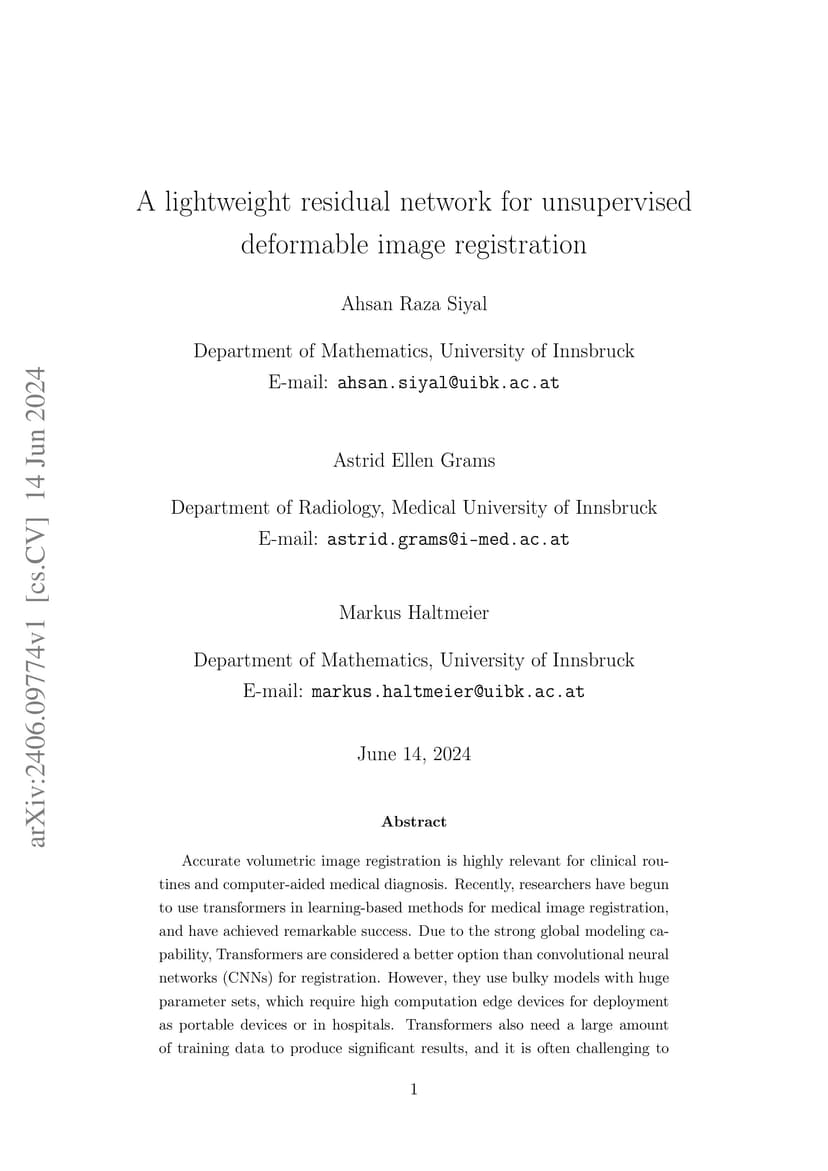 arXiv:2406.09774v1 [cs.CV] 14 Jun 2024

A lightweight residual network for unsupervised deformable image registration

Ahsan Raza Siyal

Department of Mathematics, University of Innsbruck
E-mail: ahsan.siyal@uibk.ac.at

Astrid Ellen Grams

Department of Radiology, Medical University of Innsbruck
E-mail: astrid.grams@i-med.ac.at

Markus Haltmeier

Department of Mathematics, University of Innsbruck
E-mail: markus.haltmeier@uibk.ac.at

June 14, 2024

Abstract

Accurate volumetric image registration is highly relevant for clinical routines and computer-aided medical diagnosis. Recently, researchers have begun to use transformers in learning-based methods for medical image registration, and have achieved remarkable success. Due to the strong global modeling capability, Transformers are considered a better option than convolutional neural networks (CNNs) for registration. However, they use bulky models with huge parameter sets, which require high computation edge devices for deployment as portable devices or in hospitals. Transformers also need a large amount of training data to produce significant results, and it is often challenging to

1